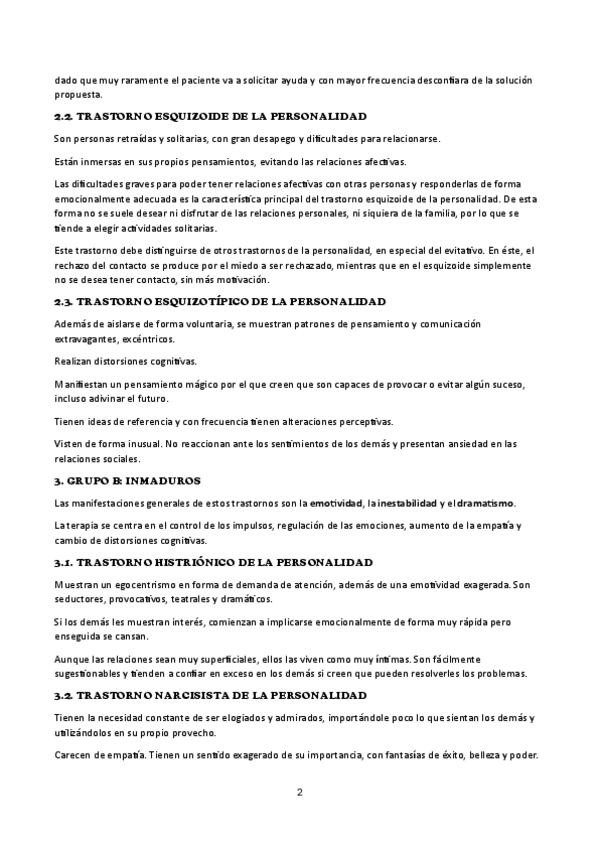 dado que muy raramente el paciente va a solicitar ayuda y con mayor frecuencia desconfiara de la solución propuesta.

2.2. TRASTORNO ESQUIZOIDE DE LA PERSONALIDAD

Son personas retraídas y solitarias, con gran desapego y dificultades para relacionarse.

Están inmersas en sus propios pensamientos, evitando las relaciones afectivas.

Las dificultades graves para poder tener relaciones afectivas con otras personas y responderlas de forma emocionalmente adecuada es la característica principal del trastorno esquizoide de la personalidad. De esta forma no se suele desear ni disfrutar de las relaciones personales, ni siquiera de la familia, por lo que se tiende a elegir actividades solitarias.

Este trastorno debe distinguirse de otros trastornos de la personalidad, en especial del evitativo. En éste, el rechazo del contacto se produce por el miedo a ser rechazado, mientras que en el esquizoide simplemente no se desea tener contacto, sin más motivación.

2.3. TRASTORNO ESQUIZOTÍPICO DE LA PERSONALIDAD

Además de aislarse de forma voluntaria, se muestran patrones de pensamiento y comunicación extravagantes, excéntricos.

Realizan distorsiones cognitivas.

Manifiestan un pensamiento mágico por el que creen que son capaces de provocar o evitar algún suceso, incluso adivinar el futuro.

Tienen ideas de referencia y con frecuencia tienen alteraciones perceptivas.

Visten de forma inusual. No reaccionan ante los sentimientos de los demás y presentan ansiedad en las relaciones sociales.

3. GRUPO B: INMADUROS

Las manifestaciones generales de estos trastornos son la emotividad, la inestabilidad y el dramatismo.

La terapia se centra en el control de los impulsos, regulación de las emociones, aumento de la empatía y cambio de distorsiones cognitivas.

3.1. TRASTORNO HISTRIÓNICO DE LA PERSONALIDAD

Muestran un egocentrismo en forma de demanda de atención, además de una emotividad exagerada. Son seductores, provocativos, teatrales y dramáticos.

Si los demás les muestran interés, comienzan a implicarse emocionalmente de forma muy rápida pero enseguida se cansan.

Aunque las relaciones sean muy superficiales, ellos las viven como muy íntimas. Son fácilmente sugestionables y tienden a confiar en exceso en los demás si creen que pueden resolverles los problemas.

3.2. TRASTORNO NARCISISTA DE LA PERSONALIDAD

Tienen la necesidad constante de ser elogiados y admirados, importándole poco lo que sientan los demás y utilizándolos en su propio provecho.

Carecen de empatía. Tienen un sentido exagerado de su importancia, con fantasías de éxito, belleza y poder.

2